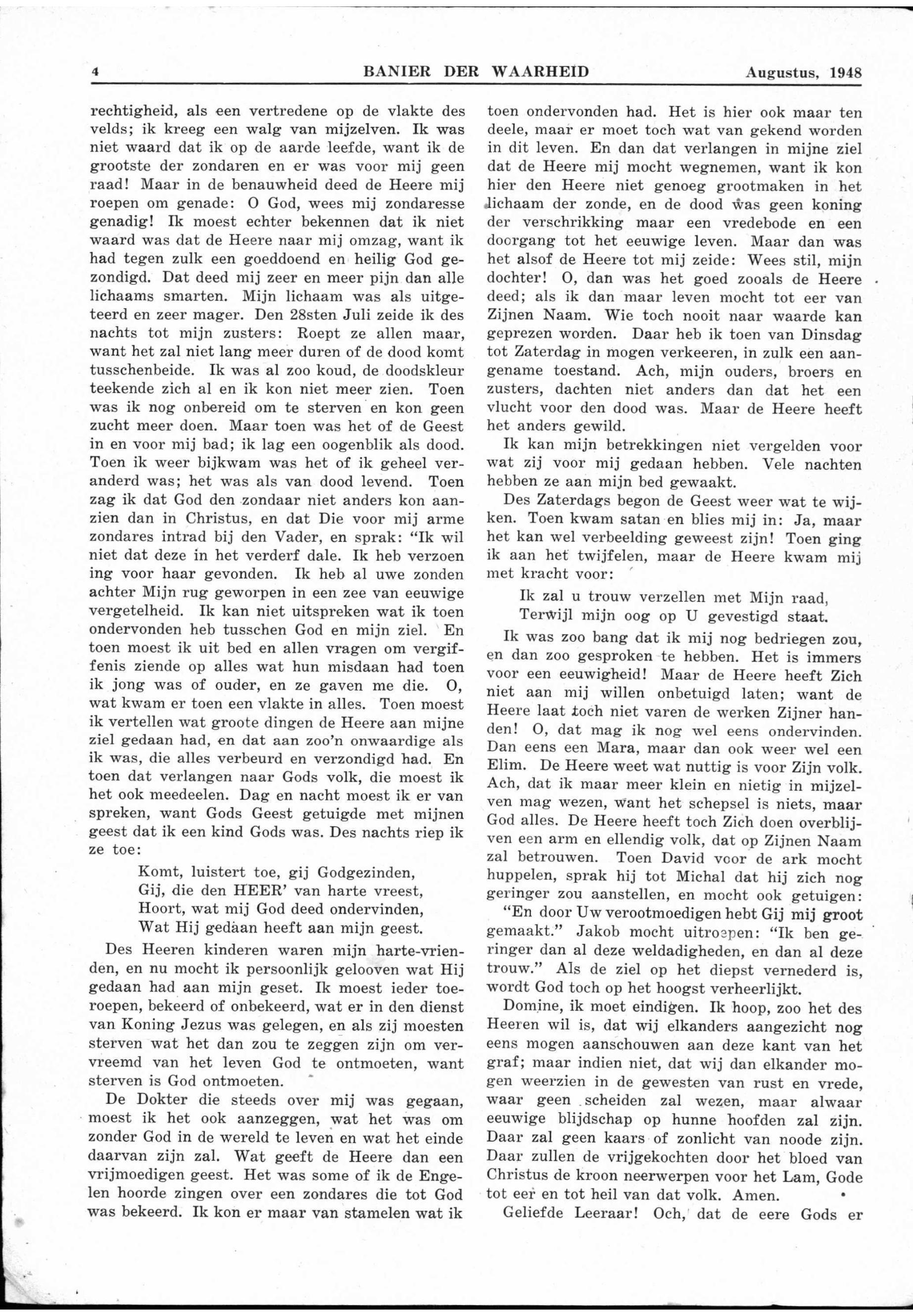 4 BANIER DER WAARHEID Augustus, 1948

rechtigheid, als een vertredene op de vlakte des velds; ik kreeg een walg van mijzelven. Ik was niet waard dat ik op de aarde leefde, want ik de grootste der zondaren en er was voor mij geen raad! Maar in de benauwheid deed de Heere mij roepen om genade: O God, wees mij zondaresse genadig! Ik moest echter bekennen dat ik niet waard was dat de Heere naar mij omzag, want ik had tegen zulk een goeddoend en heilig God gezondigd. Dat deed mij zeer en meer pijn dan alle lichaams smarten. Mijn lichaam was als uitgeteerd en zeer mager. Den 28sten Juli zeide ik des nachts tot mijn zusters: Roept ze allen maar, want het zal niet lang meer duren of de dood komt tusschenbeide. Ik was al zoo koud, de doodskleur teekende zich al en ik kon niet meer zien. Toen was ik nog onbereid om te sterven en kon geen zucht meer doen. Maar toen was het of de Geest in en voor mij bad; ik lag een oogenblik als dood. Toen ik weer bijkwam was het of ik geheel veranderd was; het was als van dood levend. Toen zag ik dat God den zondaar niet anders kon aanzien dan in Christus, en dat Die voor mij arme zondares intrad bij den Vader, en sprak: "Ik wil niet dat deze in het verderf dale. Ik heb verzoen ing voor haar gevonden. Ik heb al uwe zonden achter Mijn rug geworpen in een zee van eeuwige vergetelheid. Ik kan niet uitspreken wat ik toen ondervonden heb tusschen God en mijn ziel. En toen moest ik uit bed en allen vragen om vergiffenis ziende op alles wat hun misdaan had toen ik jong was of ouder, en ze gaven me die. O, wat kwam er toen een vlakte in alles. Toen moest ik vertellen wat groote dingen de Heere aan mijne ziel gedaan had, en dat aan zoo'n onwaardige als ik was, die alles verbeurd en verzondigd had. En toen dat verlangen naar Gods volk, die moest ik het ook meedeelen. Dag en nacht moest ik er van spreken, want Gods Geest getuigde met mijnen geest dat ik een kind Gods was. Des nachts riep ik ze toe:

Komt, luistert toe, gij Godgezinden,
Gij, die den HEER' van harte vreest,
Hoort, wat mij God deed ondervinden,
Wat Hij gedaan heeft aan mijn geest.

Des Heeren kinderen waren mijn harte-vrienden, en nu mocht ik persoonlijk gelooven wat Hij gedaan had aan mijn geset. Ik moest ieder toeroepen, bekeerd of onbekeerd, wat er in den dienst van Koning Jezus was gelegen, en als zij moesten sterven wat het dan zou te zeggen zijn om vervreemd van het leven God te ontmoeten, want sterven is God ontmoeten.

De Dokter die steeds over mij was gegaan, moest ik het ook aanzeggen, wat het was om zonder God in de wereld te leven en wat het einde daarvan zijn zal. Wat geeft de Heere dan een vrijmoedigen geest. Het was some of ik de Engelen hoorde zingen over een zondares die tot God was bekeerd. Ik kon er maar van stamelen wat ik toen ondervonden had. Het is hier ook maar ten deele, maar er moet toch wat van gekend worden in dit leven. En dan dat verlangen in mijne ziel dat de Heere mij mocht wegnemen, want ik kon hier den Heere niet genoeg grootmaken in het lichaam der zonde, en de dood was geen koning der verschrikking maar een vredebode en een doorgang tot het eeuwige leven. Maar dan was het alsof de Heere tot mij zeide: Wees stil, mijn dochter! O, dan was het goed zooals de Heere deed; als ik dan maar leven mocht tot eer van Zijnen Naam. Wie toch nooit naar waarde kan geprezen worden. Daar heb ik toen van Dinsdag tot Zaterdag in mogen verkeeren, in zulk een aangename toestand. Ach, mijn ouders, broers en zusters, dachten niet anders dan dat het een vlucht voor den dood was. Maar de Heere heeft het anders gewild.

Ik kan mijn betrekkingen niet vergelden voor wat zij voor mij gedaan hebben. Vele nachten hebben ze aan mijn bed gewaakt.

Des Zaterdags begon de Geest weer wat te wijken. Toen kwam satan en blies mij in: Ja, maar het kan wel verbeelding geweest zijn! Toen ging ik aan het twijfelen, maar de Heere kwam mij met kracht voor:

Ik zal u trouw verzellen met Mijn raad,
Terwijl mijn oog op U gevestigd staat.

Ik was zoo bang dat ik mij nog bedriegen zou, en dan zoo gesproken te hebben. Het is immers voor een eeuwigheid! Maar de Heere heeft Zich niet aan mij willen onbetuigd laten; want de Heere laat toch niet varen de werken Zijner handen! O, dat mag ik nog wel eens ondervinden. Dan eens een Mara, maar dan ook weer wel een Elim. De Heere weet wat nuttig is voor Zijn volk. Ach, dat ik maar meer klein en nietig in mijzelven mag wezen, want het schepsel is niets, maar God alles. De Heere heeft toch Zich doen overblijven een arm en ellendig volk, dat op Zijnen Naam zal betrouwen. Toen David voor de ark mocht huppelen, sprak hij tot Michal dat hij zich nog geringer zou aanstellen, en mocht ook getuigen: "En door Uw verootmoedigen hebt Gij mij groot gemaakt." Jakob mocht uitroepen: "Ik ben geringer dan al deze weldadigheden, en dan al deze trouw." Als de ziel op het diepst vernederd is, wordt God toch op het hoogst verheerlijkt.

Domine, ik moet eindigen. Ik hoop, zoo het des Heeren wil is, dat wij elkanders aangezicht nog eens mogen aanschouwen aan deze kant van het graf; maar indien niet, dat wij dan elkander mogen weerzien in de gewesten van rust en vrede, waar geen scheiden zal wezen, maar alwaar eeuwige blijdschap op hunne hoofden zal zijn. Daar zal geen kaars of zonlicht van noode zijn. Daar zullen de vrijgekochten door het bloed van Christus de kroon neerwerpen voor het Lam, Gode tot eer en tot heil van dat volk. Amen.

Geliefde Leeraar! Och, dat de eere Gods er